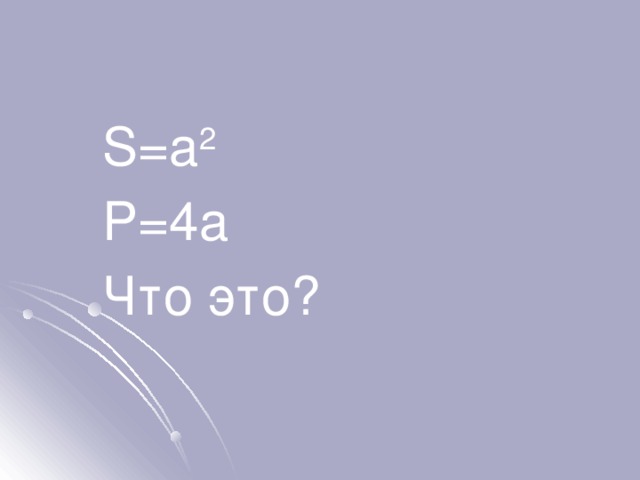 $S=a^2$

$P=4a$

Что это?